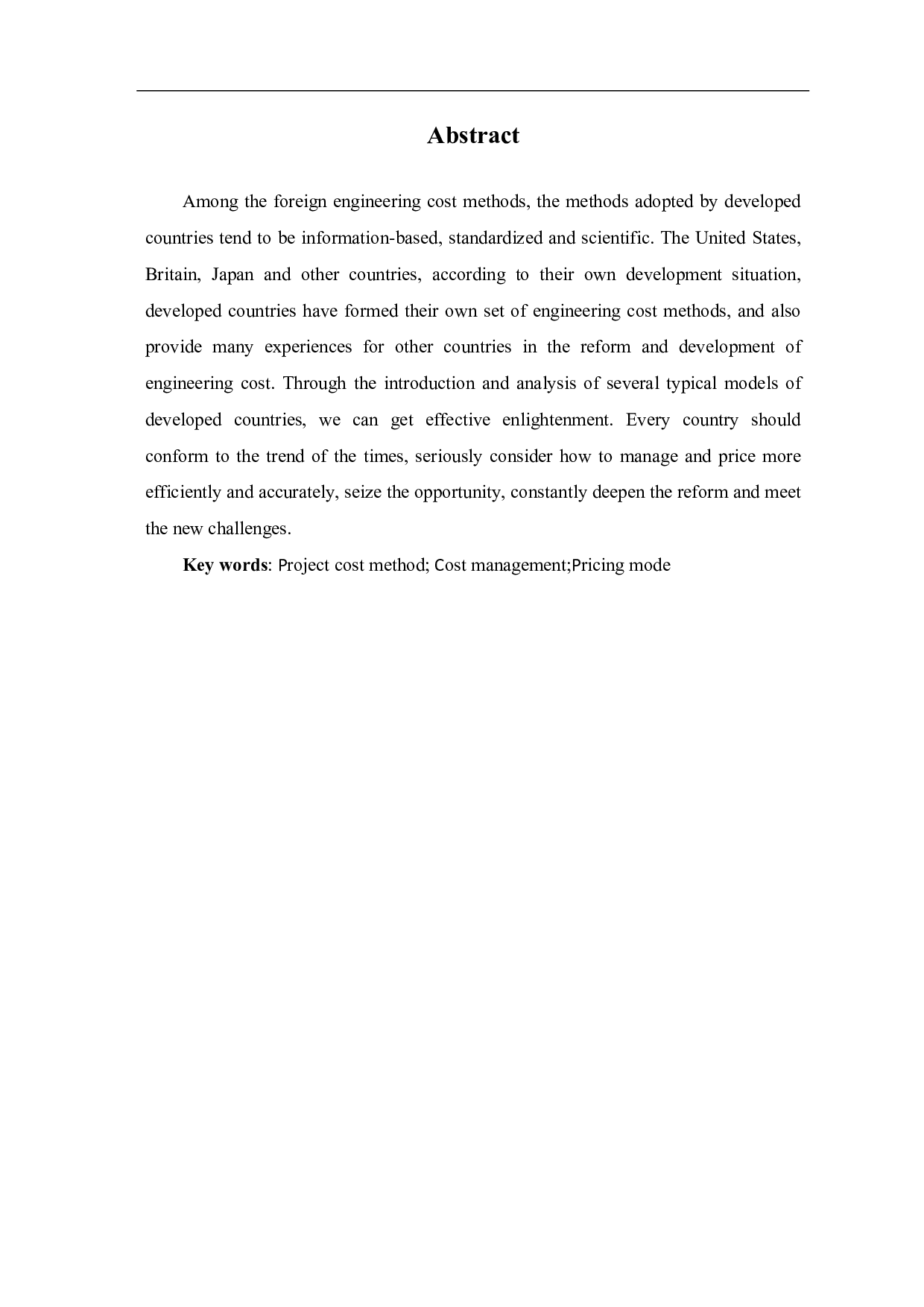 Abstract

Among the foreign engineering cost methods, the methods adopted by developed countries tend to be information-based, standardized and scientific. The United States, Britain, Japan and other countries, according to their own development situation, developed countries have formed their own set of engineering cost methods, and also provide many experiences for other countries in the reform and development of engineering cost. Through the introduction and analysis of several typical models of developed countries, we can get effective enlightenment. Every country should conform to the trend of the times, seriously consider how to manage and price more efficiently and accurately, seize the opportunity, constantly deepen the reform and meet the new challenges.

Key words: Project cost method; Cost management;Pricing mode